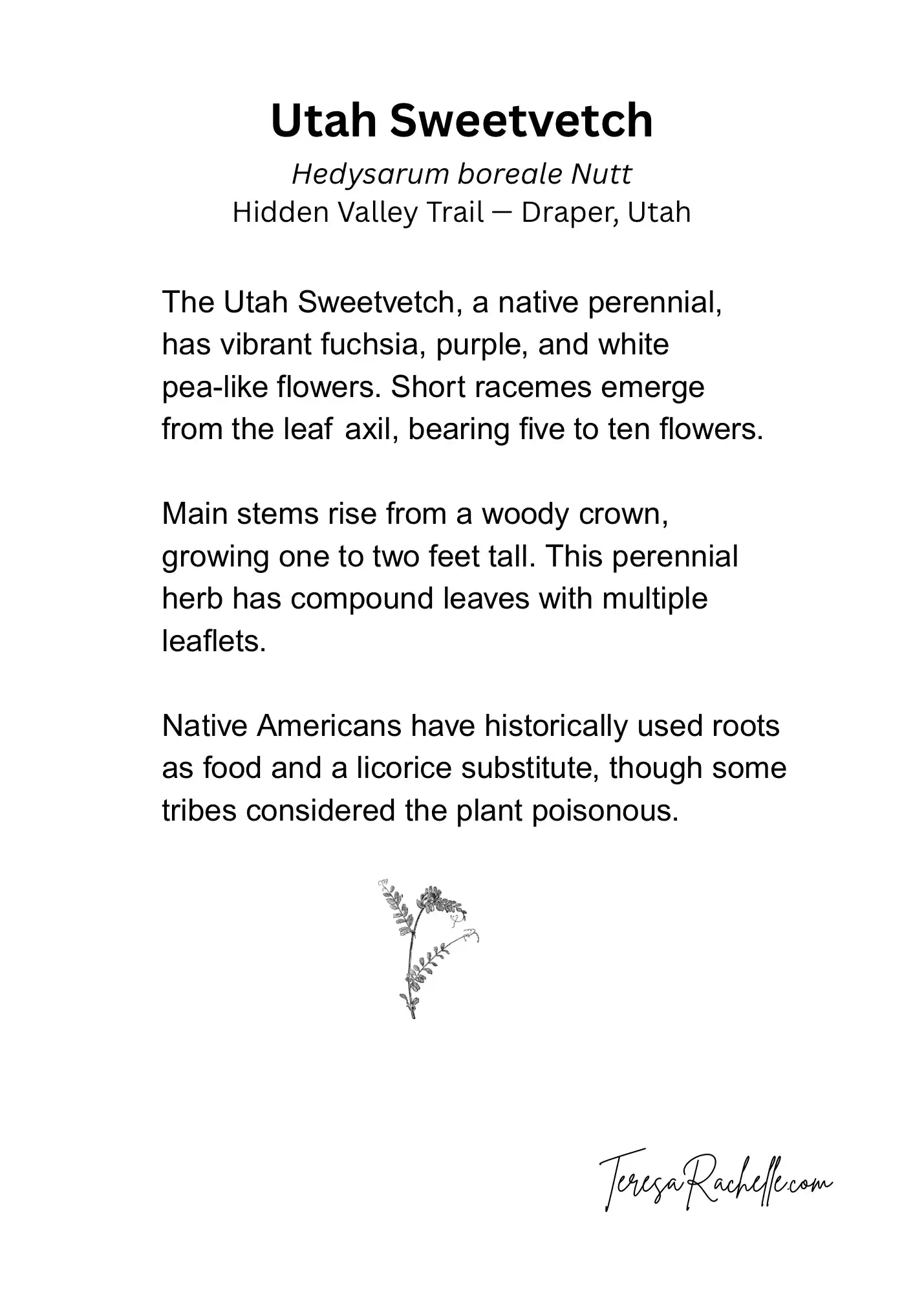 Utah Sweetvetch

Hedysarum boreale Nutt
Hidden Valley Trail — Draper, Utah

The Utah Sweetvetch, a native perennial, has vibrant fuchsia, purple, and white pea-like flowers. Short racemes emerge from the leaf axil, bearing five to ten flowers.

Main stems rise from a woody crown, growing one to two feet tall. This perennial herb has compound leaves with multiple leaflets.

Native Americans have historically used roots as food and a licorice substitute, though some tribes considered the plant poisonous.

TeresaRachelle.com